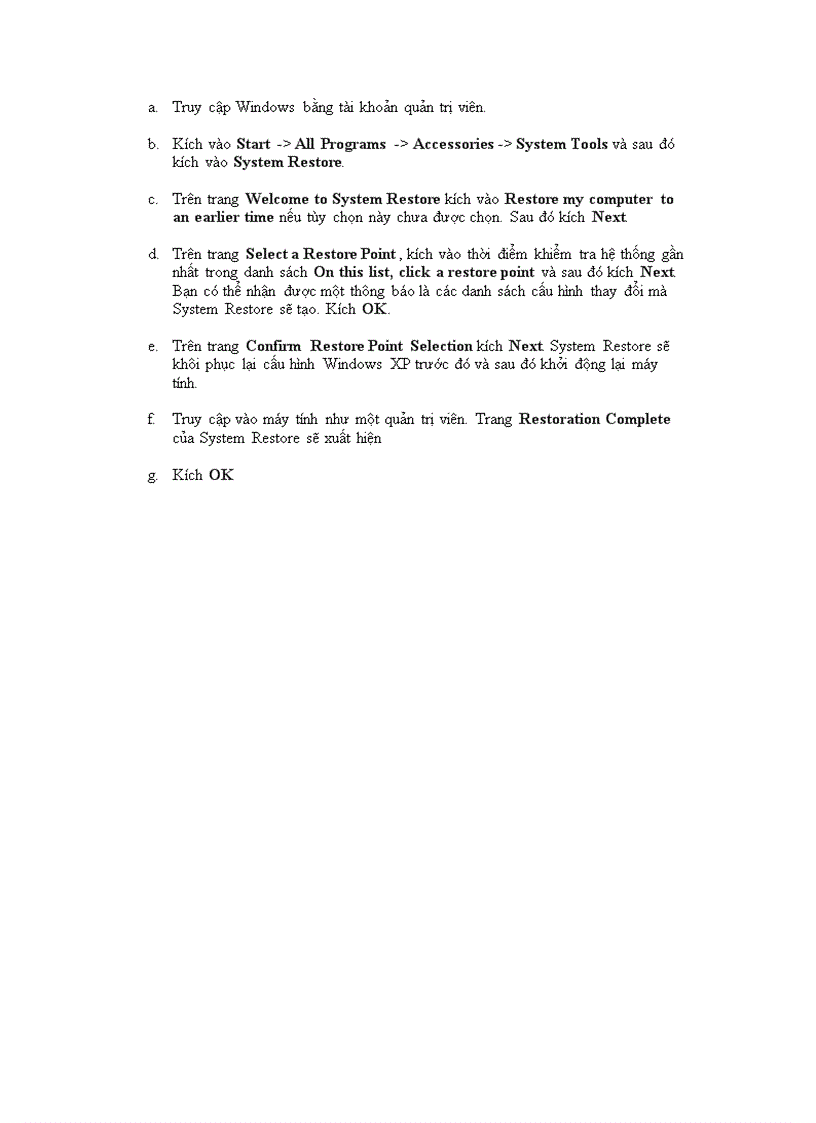 a. Truy cập Windows bằng tài khoản quản trị viên.

b. Kích vào Start -> All Programs -> Accessories -> System Tools và sau đó kích vào System Restore.

c. Trên trang Welcome to System Restore kích vào Restore my computer to an earlier time nếu tùy chọn này chưa được chọn. Sau đó kích Next.

d. Trên trang Select a Restore Point , kích vào thời điểm khiểm tra hệ thống gần nhất trong danh sách On this list, click a restore point và sau đó kích Next. Bạn có thể nhận được một thông báo là các danh sách cấu hình thay đổi mà System Restore sẽ tạo. Kích OK.

e. Trên trang Confirm Restore Point Selection kích Next. System Restore sẽ khôi phục lại cấu hình Windows XP trước đó và sau đó khởi động lại máy tính.

f. Truy cập vào máy tính như một quản trị viên. Trang Restoration Complete của System Restore sẽ xuất hiện

g. Kích OK